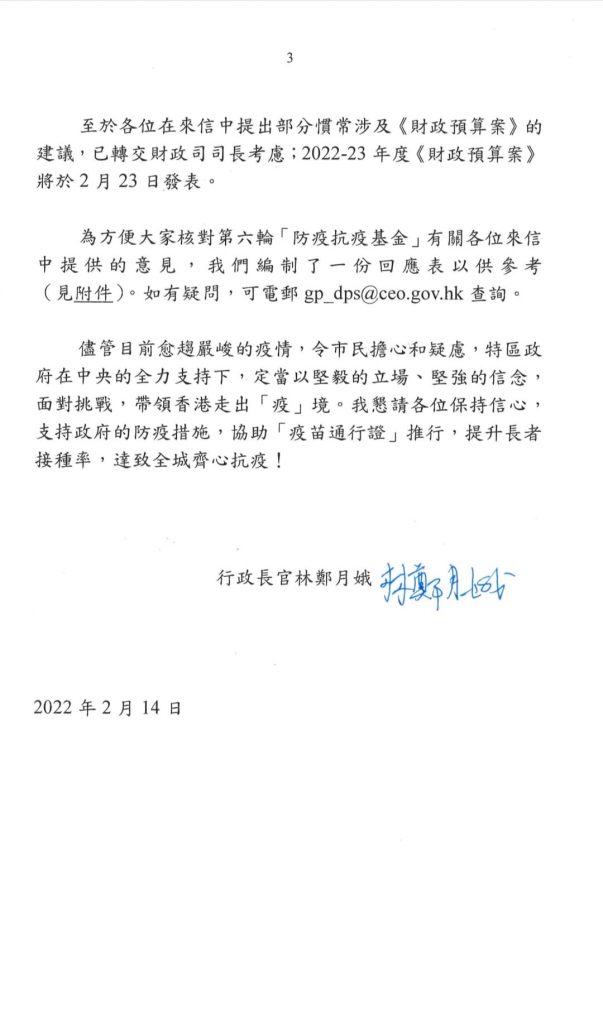 3

至於各位在來信中提出部分慣常涉及《財政預算案》的建議，已轉交財政司司長考慮；2022-23 年度《財政預算案》將於 2 月 23 日發表。

為方便大家核對第六輪「防疫抗疫基金」有關各位來信中提供的意見，我們編制了一份回應表以供參考（見附件）。如有疑問，可電郵 gp_dps@ceo.gov.hk 查詢。

儘管目前愈趨嚴峻的疫情，令市民擔心和疑慮，特區政府在中央的全力支持下，定當以堅毅的立場、堅強的信念，面對挑戰，帶領香港走出「疫」境。我懇請各位保持信心，支持政府的防疫措施，協助「疫苗通行證」推行，提升長者接種率，達致全城齊心抗疫！

行政長官林鄭月娥 林鄭月娥

2022 年 2 月 14 日